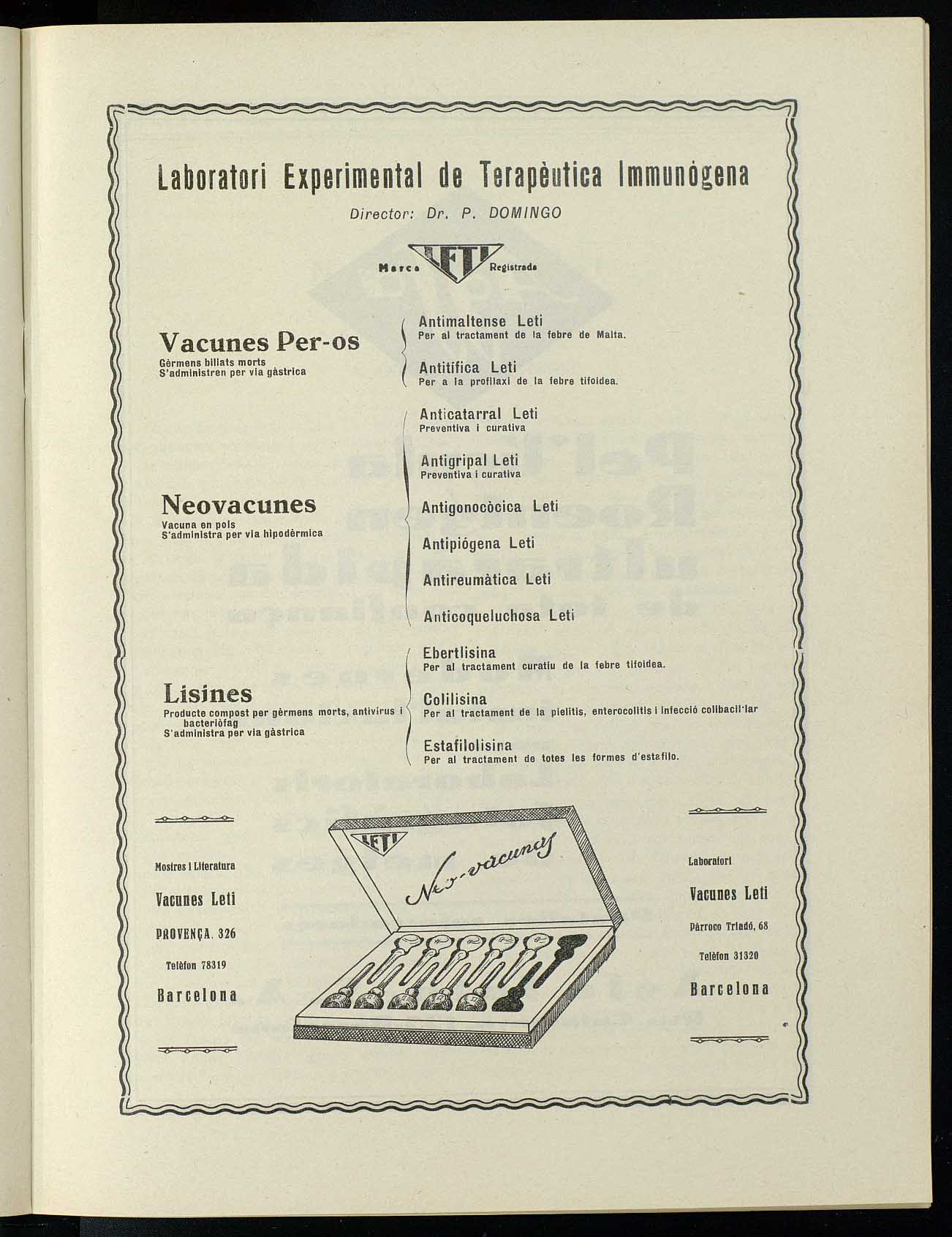 Laboratori Experimental de Terapèutica Immunògena

Director: Dr. P. DOMINGO

Marca LETI Registrada

Vacunes Per-os
Gèrmens biliats morts
S'administren per via gàstrica

Antimaltense Leti
Per al tractament de la febre de Malta.

Antitífica Leti
Per a la profilaxi de la febre tifoidea.

Neovacunes
Vacuna en pols
S'administra per via hipodèrmica

Anticatarral Leti
Preventiva i curativa

Antigripal Leti
Preventiva i curativa

Antigonocòcica Leti

Antipiógena Leti

Antireumàtica Leti

Anticoqueluchosa Leti

Lisines
Producte compost per gèrmens morts, antivirus i bacteriòfag
S'administra per via gàstrica

Ebertlisina
Per al tractament curatiu de la febre tifoidea.

Colilisina
Per al tractament de la pielitis, enterocolitis i infecció colibacil·lar

Estafilolisina
Per al tractament de totes les formes d'estafilo.

Mostres i Literatura
Vacunes Leti
PROVENÇA, 326
Telèfon 78319
Barcelona

LETI
Neo-vacunas

Laboratori
Vacunes Leti
Pàrroco Triadó, 68
Telèfon 31320
Barcelona